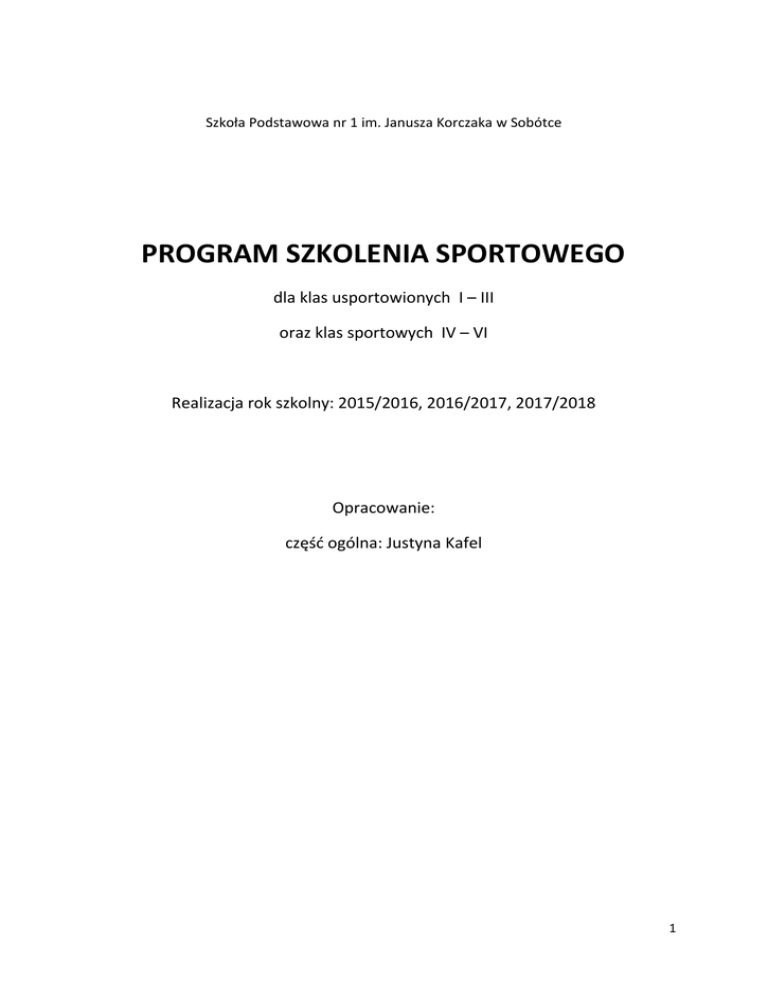 Szkoła Podstawowa nr 1 im. Janusza Korczaka w Sobótce

PROGRAM SZKOLENIA SPORTOWEGO

dla klas usportowionych I – III

oraz klas sportowych IV – VI

Realizacja rok szkolny: 2015/2016, 2016/2017, 2017/2018

Opracowanie:

część ogólna: Justyna Kafel

1